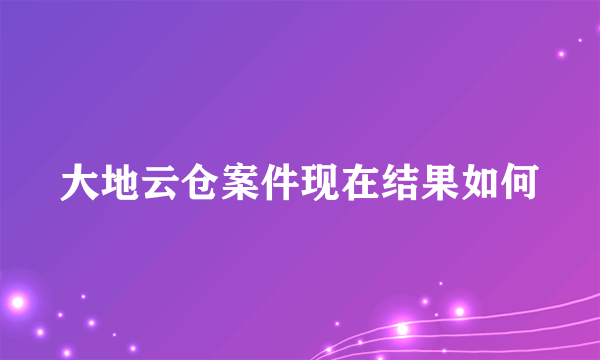 大地云仓案件现在结果如何